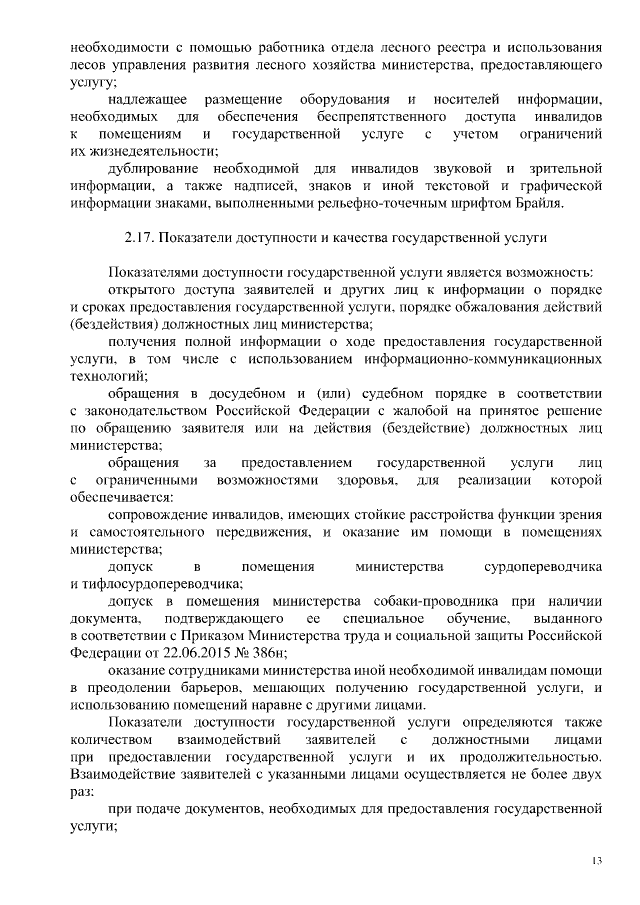 необходимости с помощью работника отдела лесного реестра и использования лесов управления развития лесного хозяйства министерства, предоставляющего услугу;

надлежащее размещение оборудования и носителей информации, необходимых для обеспечения беспрепятственного доступа инвалидов к помещениям и государственной услуге с учетом ограничений их жизнедеятельности;

дублирование необходимой для инвалидов звуковой и зрительной информации, а также надписей, знаков и иной текстовой и графической информации знаками, выполненными рельефно-точечным шрифтом Брайля.

2.17. Показатели доступности и качества государственной услуги

Показателями доступности государственной услуги является возможность:

открытого доступа заявителей и других лиц к информации о порядке и сроках предоставления государственной услуги, порядке обжалования действий (бездействия) должностных лиц министерства;

получения полной информации о ходе предоставления государственной услуги, в том числе с использованием информационно-коммуникационных технологий;

обращения в досудебном и (или) судебном порядке в соответствии с законодательством Российской Федерации с жалобой на принятое решение по обращению заявителя или на действия (бездействие) должностных лиц министерства;

обращения за предоставлением государственной услуги лиц с ограниченными возможностями здоровья, для реализации которой обеспечивается:

сопровождение инвалидов, имеющих стойкие расстройства функции зрения и самостоятельного передвижения, и оказание им помощи в помещениях министерства;

допуск в помещения министерства сурдопереводчика и тифлосурдопереводчика;

допуск в помещения министерства собаки-проводника при наличии документа, подтверждающего ее специальное обучение, выданного в соответствии с Приказом Министерства труда и социальной защиты Российской Федерации от 22.06.2015 № 386н;

оказание сотрудниками министерства иной необходимой инвалидам помощи в преодолении барьеров, мешающих получению государственной услуги, и использованию помещений наравне с другими лицами.

Показатели доступности государственной услуги определяются также количеством взаимодействий заявителей с должностными лицами при предоставлении государственной услуги и их продолжительностью. Взаимодействие заявителей с указанными лицами осуществляется не более двух раз:

при подаче документов, необходимых для предоставления государственной услуги;

13